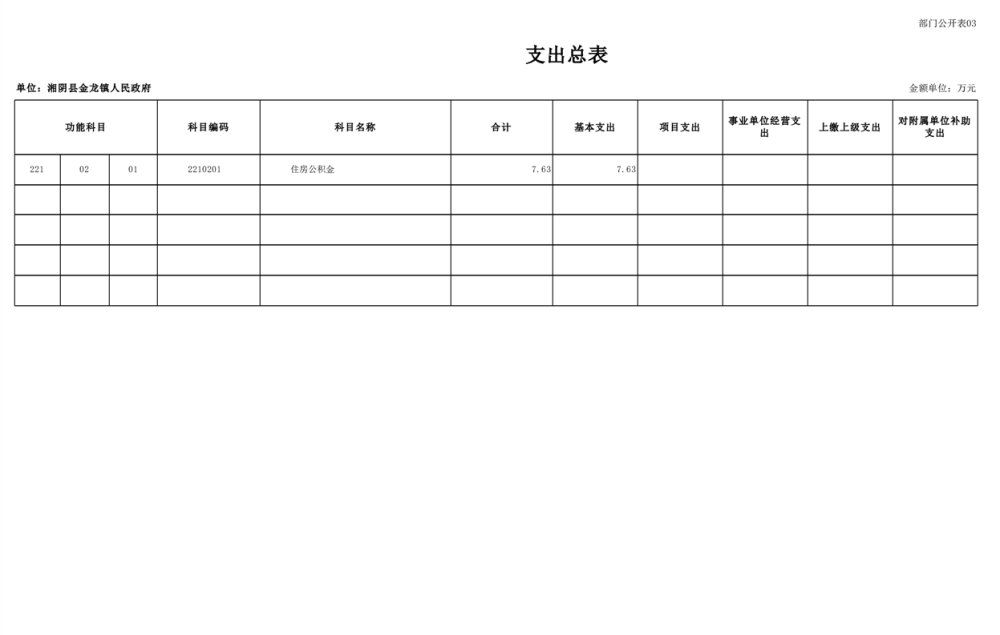 部门公开表03

支出总表

单位：湘阴县金龙镇人民政府

金额单位：万元

| 功能科目 | | | 科目编码 | 科目名称 | 合计 | 基本支出 | 项目支出 | 事业单位经营支出 | 上缴上级支出 | 对附属单位补助支出 |
|---|---|---|---|---|---|---|---|---|---|---|
| 221 | 02 | 01 | 2210201 | 住房公积金 | 7.63 | 7.63 | | | | |
| | | | | | | | | | | |
| | | | | | | | | | | |
| | | | | | | | | | | |
| | | | | | | | | | | |